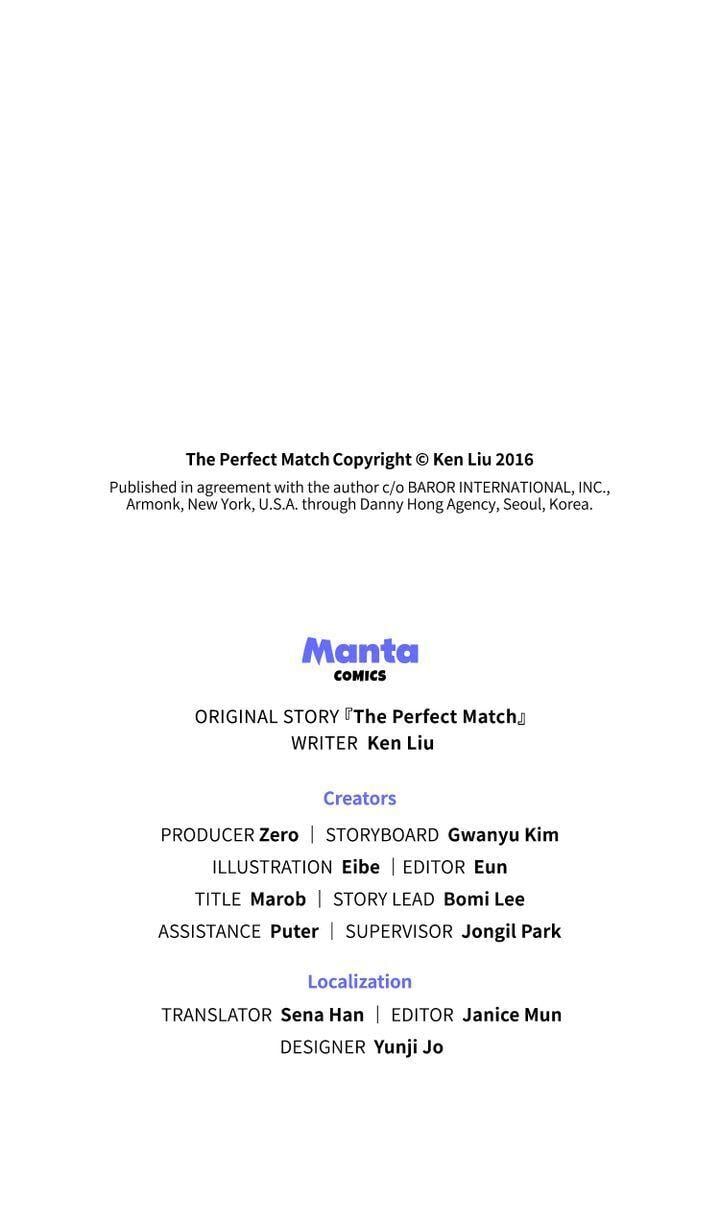 The Perfect Match Copyright © Ken Liu 2016

Published in agreement with the author c/o BAROR INTERNATIONAL, INC., Armonk, New York, U.S.A. through Danny Hong Agency, Seoul, Korea.

Manta
COMICS

ORIGINAL STORY 『The Perfect Match』
WRITER Ken Liu

Creators

PRODUCER Zero | STORYBOARD Gwanyu Kim
ILLUSTRATION Eibe | EDITOR Eun
TITLE Marob | STORY LEAD Bomi Lee
ASSISTANCE Puter | SUPERVISOR Jongil Park

Localization

TRANSLATOR Sena Han | EDITOR Janice Mun
DESIGNER Yunji Jo